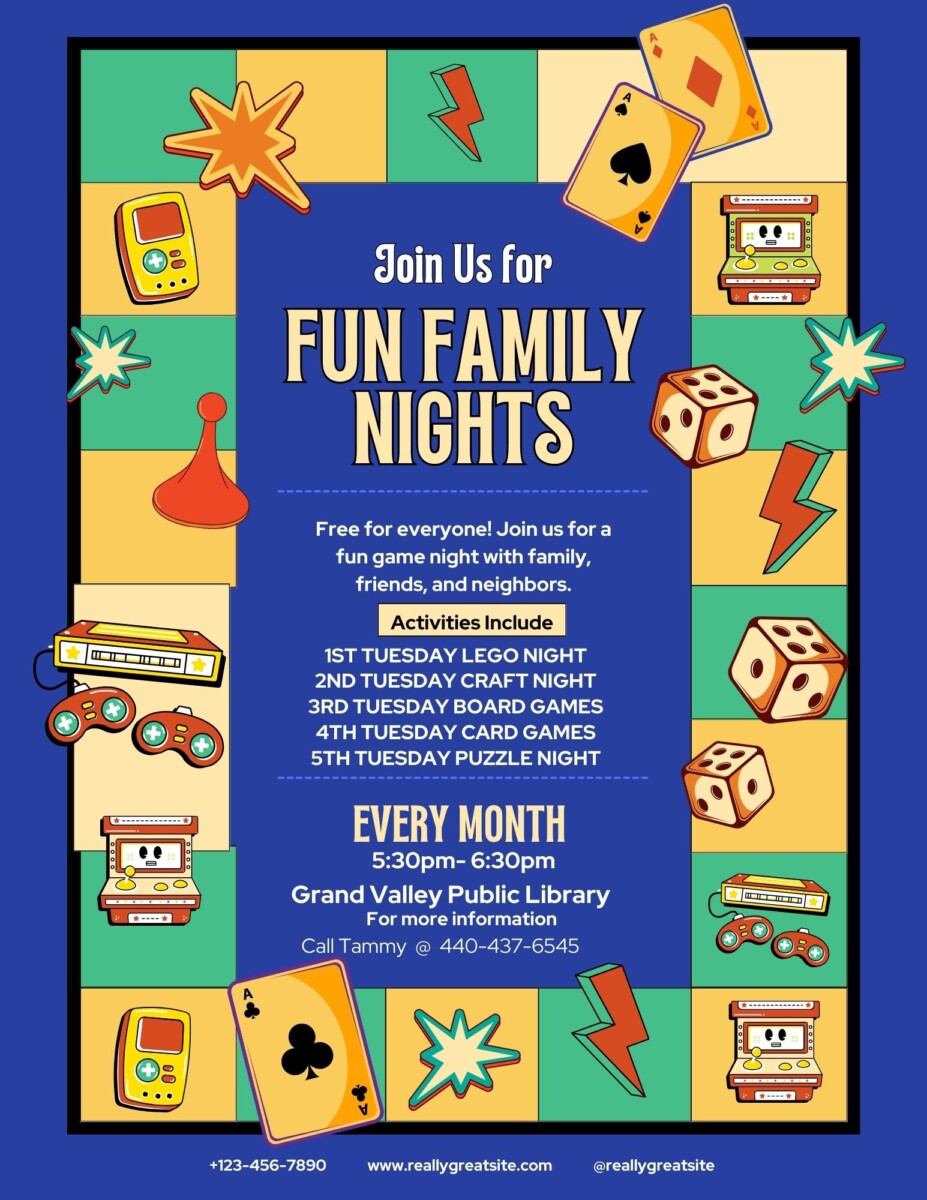 Join Us for

FUN FAMILY NIGHTS

Free for everyone! Join us for a fun game night with family, friends, and neighbors.

Activities Include

1ST TUESDAY LEGO NIGHT
2ND TUESDAY CRAFT NIGHT
3RD TUESDAY BOARD GAMES
4TH TUESDAY CARD GAMES
5TH TUESDAY PUZZLE NIGHT

EVERY MONTH
5:30pm- 6:30pm
Grand Valley Public Library
For more information
Call Tammy @ 440-437-6545

+123-456-7890 www.reallygreatsite.com @reallygreatsite